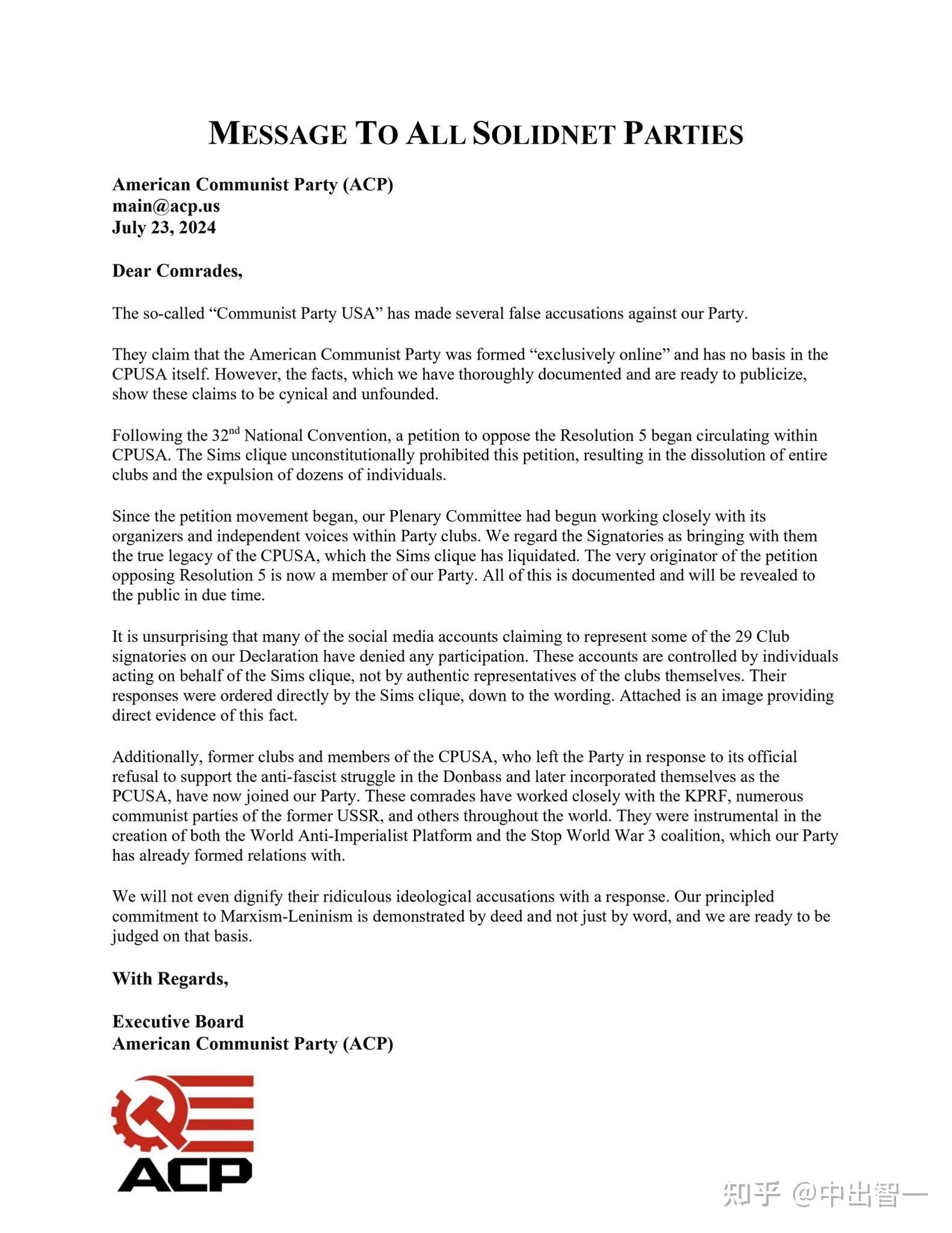 MESSAGE TO ALL SOLIDNET PARTIES

American Communist Party (ACP)
main@acp.us
July 23, 2024

Dear Comrades,

The so-called “Communist Party USA” has made several false accusations against our Party.

They claim that the American Communist Party was formed “exclusively online” and has no basis in the CPUSA itself. However, the facts, which we have thoroughly documented and are ready to publicize, show these claims to be cynical and unfounded.

Following the 32$^{nd}$ National Convention, a petition to oppose the Resolution 5 began circulating within CPUSA. The Sims clique unconstitutionally prohibited this petition, resulting in the dissolution of entire clubs and the expulsion of dozens of individuals.

Since the petition movement began, our Plenary Committee had begun working closely with its organizers and independent voices within Party clubs. We regard the Signatories as bringing with them the true legacy of the CPUSA, which the Sims clique has liquidated. The very originator of the petition opposing Resolution 5 is now a member of our Party. All of this is documented and will be revealed to the public in due time.

It is unsurprising that many of the social media accounts claiming to represent some of the 29 Club signatories on our Declaration have denied any participation. These accounts are controlled by individuals acting on behalf of the Sims clique, not by authentic representatives of the clubs themselves. Their responses were ordered directly by the Sims clique, down to the wording. Attached is an image providing direct evidence of this fact.

Additionally, former clubs and members of the CPUSA, who left the Party in response to its official refusal to support the anti-fascist struggle in the Donbass and later incorporated themselves as the PCUSA, have now joined our Party. These comrades have worked closely with the KPRF, numerous communist parties of the former USSR, and others throughout the world. They were instrumental in the creation of both the World Anti-Imperialist Platform and the Stop World War 3 coalition, which our Party has already formed relations with.

We will not even dignify their ridiculous ideological accusations with a response. Our principled commitment to Marxism-Leninism is demonstrated by deed and not just by word, and we are ready to be judged on that basis.

With Regards,

Executive Board
American Communist Party (ACP)

ACP

知乎 @中出智一